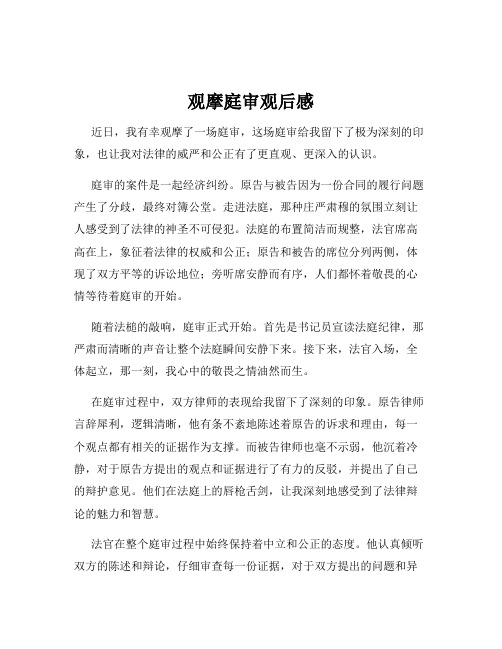 观摩庭审观后感

近日，我有幸观摩了一场庭审，这场庭审给我留下了极为深刻的印象，也让我对法律的威严和公正有了更直观、更深入的认识。

庭审的案件是一起经济纠纷。原告与被告因为一份合同的履行问题产生了分歧，最终对簿公堂。走进法庭，那种庄严肃穆的氛围立刻让人感受到了法律的神圣不可侵犯。法庭的布置简洁而规整，法官席高高在上，象征着法律的权威和公正；原告和被告的席位分列两侧，体现了双方平等的诉讼地位；旁听席安静而有序，人们都怀着敬畏的心情等待着庭审的开始。

随着法槌的敲响，庭审正式开始。首先是书记员宣读法庭纪律，那严肃而清晰的声音让整个法庭瞬间安静下来。接下来，法官入场，全体起立，那一刻，我心中的敬畏之情油然而生。

在庭审过程中，双方律师的表现给我留下了深刻的印象。原告律师言辞犀利，逻辑清晰，他有条不紊地陈述着原告的诉求和理由，每一个观点都有相关的证据作为支撑。而被告律师也毫不示弱，他沉着冷静，对于原告方提出的观点和证据进行了有力的反驳，并提出了自己的辩护意见。他们在法庭上的唇枪舌剑，让我深刻地感受到了法律辩论的魅力和智慧。

法官在整个庭审过程中始终保持着中立和公正的态度。他认真倾听双方的陈述和辩论，仔细审查每一份证据，对于双方提出的问题和异